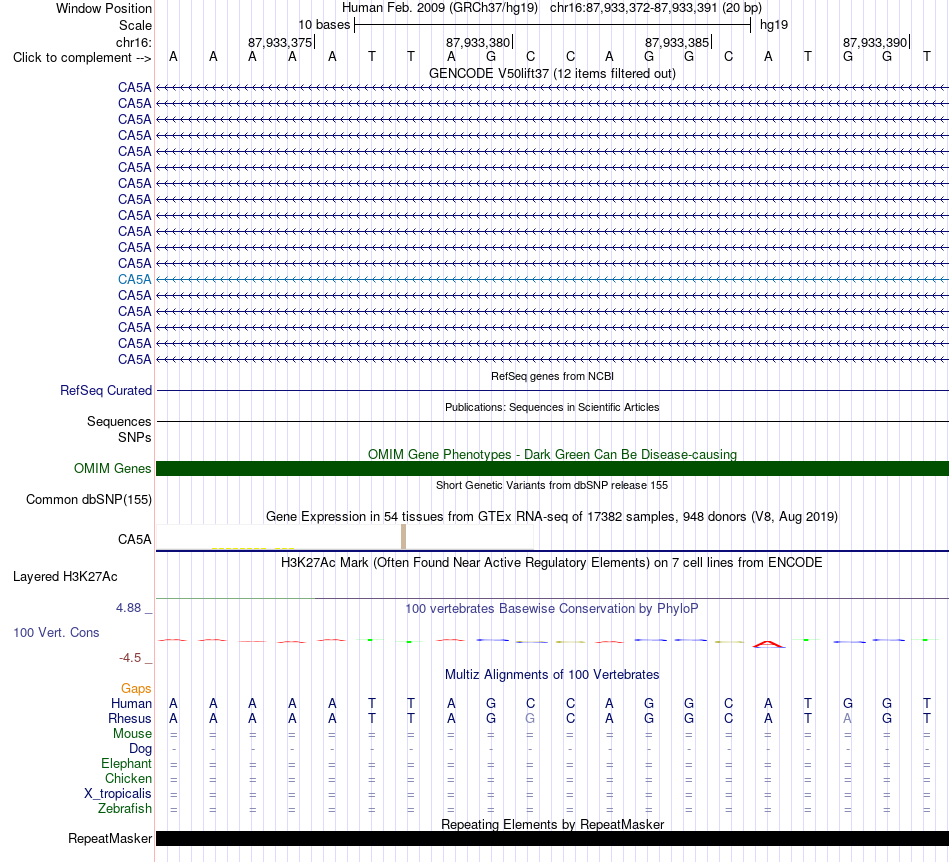 Window Position Human Feb. 2009 (GRCh37/hg19) chr16:87,933,372-87,933,391 (20 bp)
Scale 10 bases hg19
chr16: 87,933,375 87,933,380 87,933,385 87,933,390
Click to complement --> A A A A A T T A G C C A G G C A T G G T
GENCODE V50lift37 (12 items filtered out)
CA5A
CA5A
CA5A
CA5A
CA5A
CA5A
CA5A
CA5A
CA5A
CA5A
CA5A
CA5A
CA5A
CA5A
CA5A
CA5A
CA5A
CA5A
RefSeq genes from NCBI
RefSeq Curated
Publications: Sequences in Scientific Articles
Sequences
SNPs
OMIM Gene Phenotypes - Dark Green Can Be Disease-causing
OMIM Genes
Short Genetic Variants from dbSNP release 155
Common dbSNP(155)
Gene Expression in 54 tissues from GTEx RNA-seq of 17382 samples, 948 donors (V8, Aug 2019)
CA5A
H3K27Ac Mark (Often Found Near Active Regulatory Elements) on 7 cell lines from ENCODE
Layered H3K27Ac
4.88 _
100 vertebrates Basewise Conservation by PhyloP
100 Vert. Cons
-4.5 _
Multiz Alignments of 100 Vertebrates
Gaps
Human A A A A A T T A G C C A G G C A T G G T
Rhesus A A A A A T T A G G C A G G C A T A G T
Mouse = = = = = = = = = = = = = = = = = = = =
Dog - - - - - - - - - - - - - - - - - - - -
Elephant = = = = = = = = = = = = = = = = = = = =
Chicken = = = = = = = = = = = = = = = = = = = =
X_tropicalis = = = = = = = = = = = = = = = = = = = =
Zebrafish = = = = = = = = = = = = = = = = = = = =
Repeating Elements by RepeatMasker
RepeatMasker